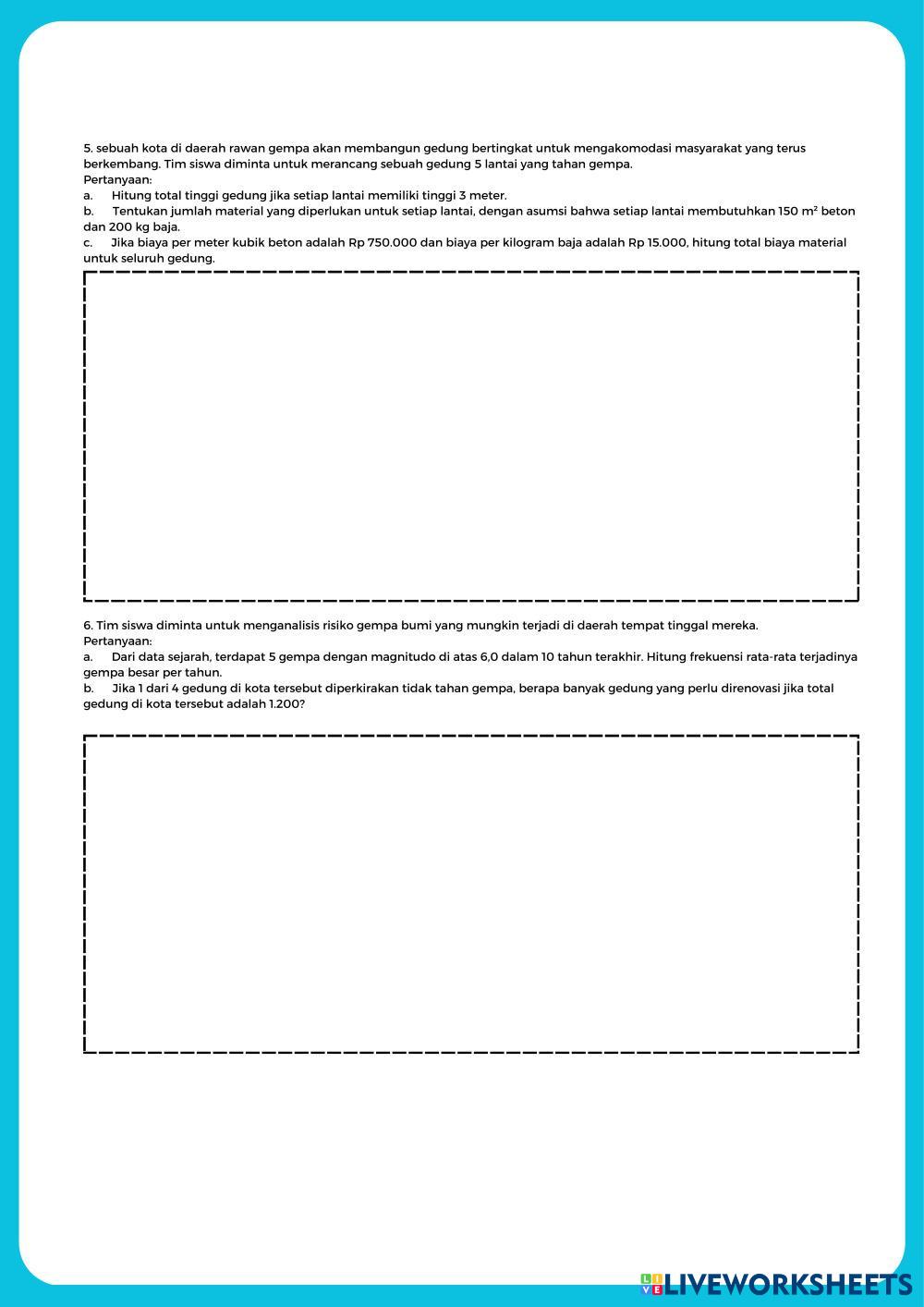 5. sebuah kota di daerah rawan gempa akan membangun gedung bertingkat untuk mengakomodasi masyarakat yang terus berkembang. Tim siswa diminta untuk merancang sebuah gedung 5 lantai yang tahan gempa.
Pertanyaan:
a. Hitung total tinggi gedung jika setiap lantai memiliki tinggi 3 meter.
b. Tentukan jumlah material yang diperlukan untuk setiap lantai, dengan asumsi bahwa setiap lantai membutuhkan 150 $m^2$ beton dan 200 kg baja.
c. Jika biaya per meter kubik beton adalah Rp 750.000 dan biaya per kilogram baja adalah Rp 15.000, hitung total biaya material untuk seluruh gedung.

6. Tim siswa diminta untuk menganalisis risiko gempa bumi yang mungkin terjadi di daerah tempat tinggal mereka.
Pertanyaan:
a. Dari data sejarah, terdapat 5 gempa dengan magnitudo di atas 6,0 dalam 10 tahun terakhir. Hitung frekuensi rata-rata terjadinya gempa besar per tahun.
b. Jika 1 dari 4 gedung di kota tersebut diperkirakan tidak tahan gempa, berapa banyak gedung yang perlu direnovasi jika total gedung di kota tersebut adalah 1.200?

LIVEWORKSHEETS